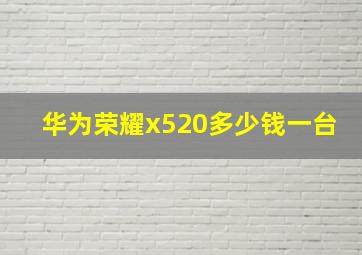 华为荣耀x520多少钱一台